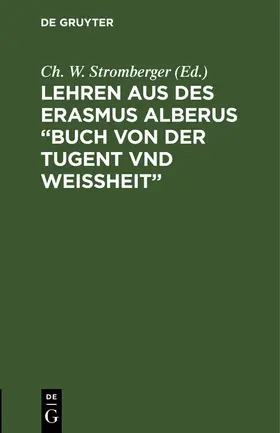 DE GRUYTER

Ch. W. Stromberger (Ed.)

LEHREN AUS DES ERASMUS ALBERUS “BUCH VON DER TUGENT VND WEISSHEIT”

DE
G